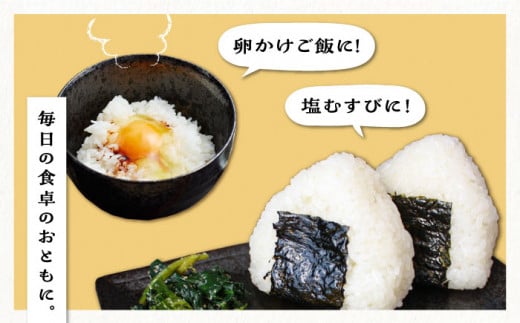 毎日の食卓のおともに。

卵かけご飯に！

塩むすびに！